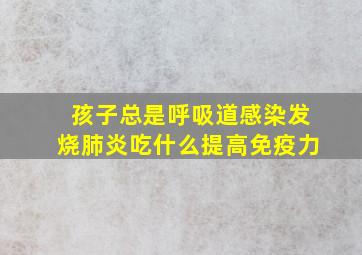 孩子总是呼吸道感染发烧肺炎吃什么提高免疫力